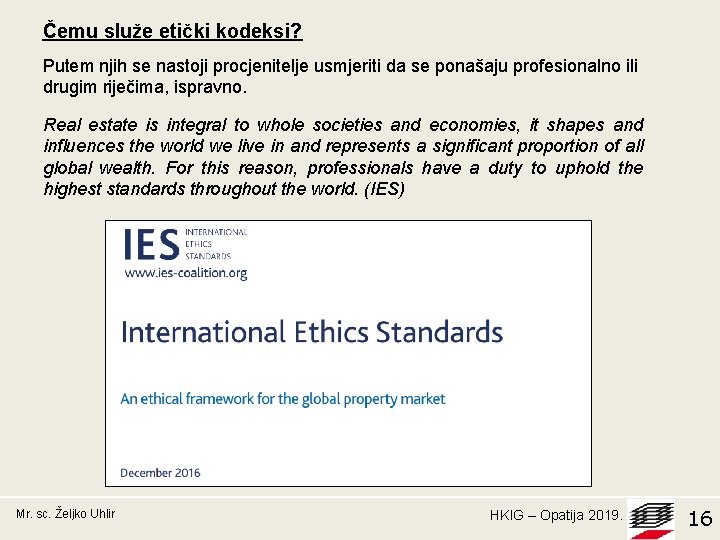 Čemu služe etički kodeksi?

Putem njih se nastoji procjenitelje usmjeriti da se ponašaju profesionalno ili drugim riječima, ispravno.

Real estate is integral to whole societies and economies, it shapes and influences the world we live in and represents a significant proportion of all global wealth. For this reason, professionals have a duty to uphold the highest standards throughout the world. (IES)

IES INTERNATIONAL ETHICS STANDARDS
www.ies-coalition.org

International Ethics Standards

An ethical framework for the global property market

December 2016

Mr. sc. Željko Uhlir

HKIG – Opatija 2019.

16